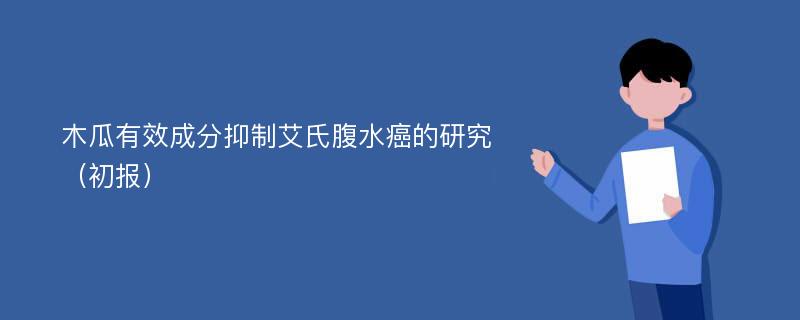 木瓜有效成分抑制艾氏腹水癌的研究（初报）